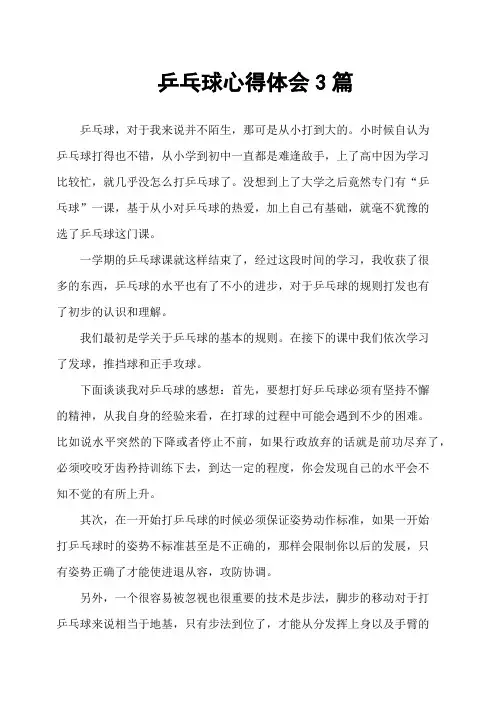 乒乓球心得体会 3 篇

乒乓球，对于我来说并不陌生，那可是从小打到大的。小时候自认为乒乓球打得也不错，从小学到初中一直都是难逢敌手，上了高中因为学习比较忙，就几乎没怎么打乒乓球了。没想到上了大学之后竟然专门有“乒乓球”一课，基于从小对乒乓球的热爱，加上自己有基础，就毫不犹豫的选了乒乓球这门课。

一学期的乒乓球课就这样结束了，经过这段时间的学习，我收获了很多的东西，乒乓球的水平也有了不小的进步，对于乒乓球的规则打发也有了初步的认识和理解。

我们最初是学关于乒乓球的基本的规则。在接下的课中我们依次学习了发球，推挡球和正手攻球。

下面谈谈我对乒乓球的感想：首先，要想打好乒乓球必须有坚持不懈的精神，从我自身的经验来看，在打球的过程中可能会遇到不少的困难。比如说水平突然的下降或者停止不前，如果行政放弃的话就是前功尽弃了，必须咬咬牙齿矜持训练下去，到达一定的程度，你会发现自己的水平会不知不觉的有所上升。

其次，在一开始打乒乓球的时候必须保证姿势动作标准，如果一开始打乒乓球时的姿势不标准甚至是不正确的，那样会限制你以后的发展，只有姿势正确了才能使进退从容，攻防协调。

另外，一个很容易被忽视也很重要的技术是步法，脚步的移动对于打乒乓球来说相当于地基，只有步法到位了，才能从分发挥上身以及手臂的